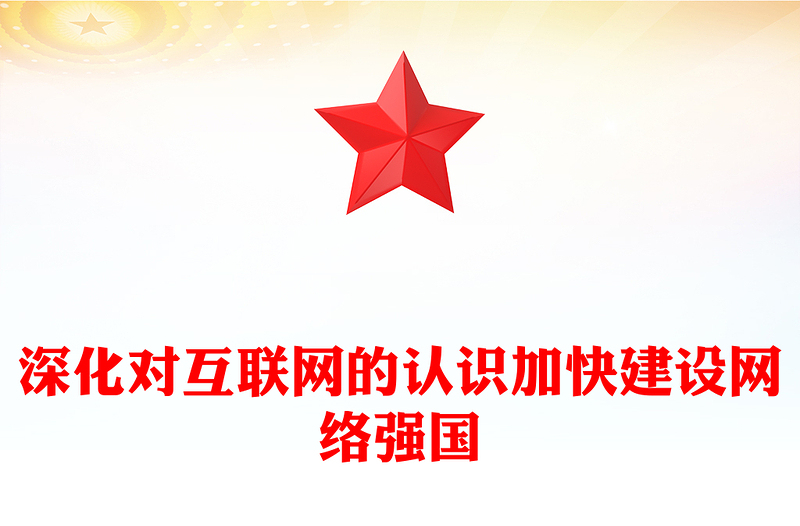 深化对互联网的认识加快建设网络强国